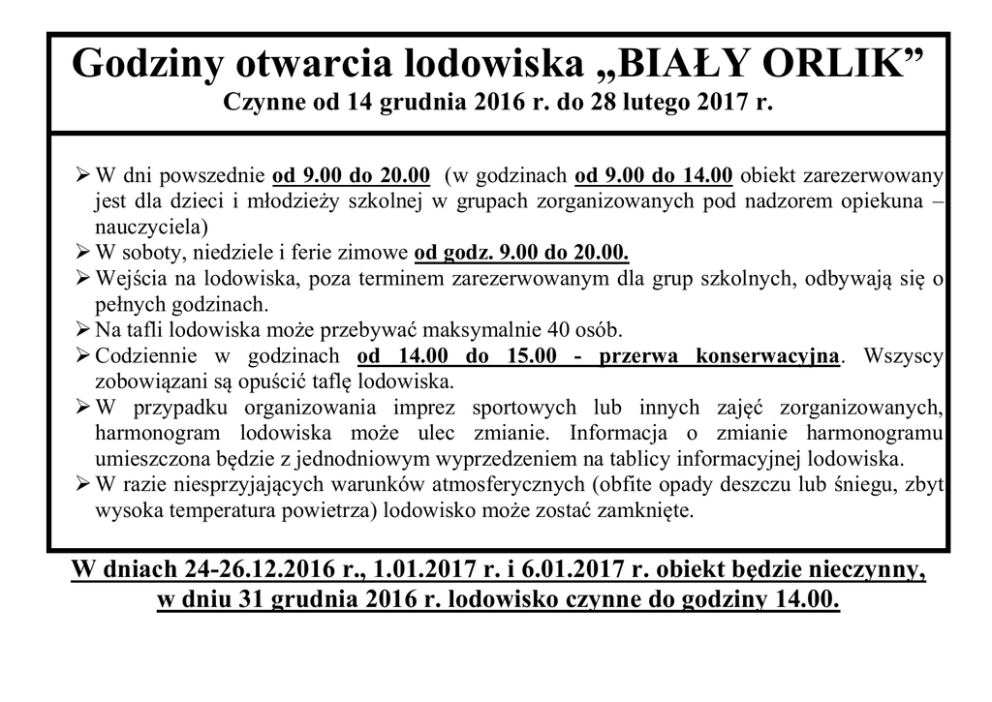 Godziny otwarcia lodowiska „BIAŁY ORLIK”
Czynne od 14 grudnia 2016 r. do 28 lutego 2017 r.

➢ W dni powszednie od 9.00 do 20.00 (w godzinach od 9.00 do 14.00 obiekt zarezerwowany jest dla dzieci i młodzieży szkolnej w grupach zorganizowanych pod nadzorem opiekuna – nauczyciela)
➢ W soboty, niedziele i ferie zimowe od godz. 9.00 do 20.00.
➢ Wejścia na lodowiska, poza terminem zarezerwowanym dla grup szkolnych, odbywają się o pełnych godzinach.
➢ Na tafli lodowiska może przebywać maksymalnie 40 osób.
➢ Codziennie w godzinach od 14.00 do 15.00 - przerwa konserwacyjna. Wszyscy zobowiązani są opuścić taflę lodowiska.
➢ W przypadku organizowania imprez sportowych lub innych zajęć zorganizowanych, harmonogram lodowiska może ulec zmianie. Informacja o zmianie harmonogramu umieszczona będzie z jednodniowym wyprzedzeniem na tablicy informacyjnej lodowiska.
➢ W razie niesprzyjających warunków atmosferycznych (obfite opady deszczu lub śniegu, zbyt wysoka temperatura powietrza) lodowisko może zostać zamknięte.

W dniach 24-26.12.2016 r., 1.01.2017 r. i 6.01.2017 r. obiekt będzie nieczynny,
w dniu 31 grudnia 2016 r. lodowisko czynne do godziny 14.00.